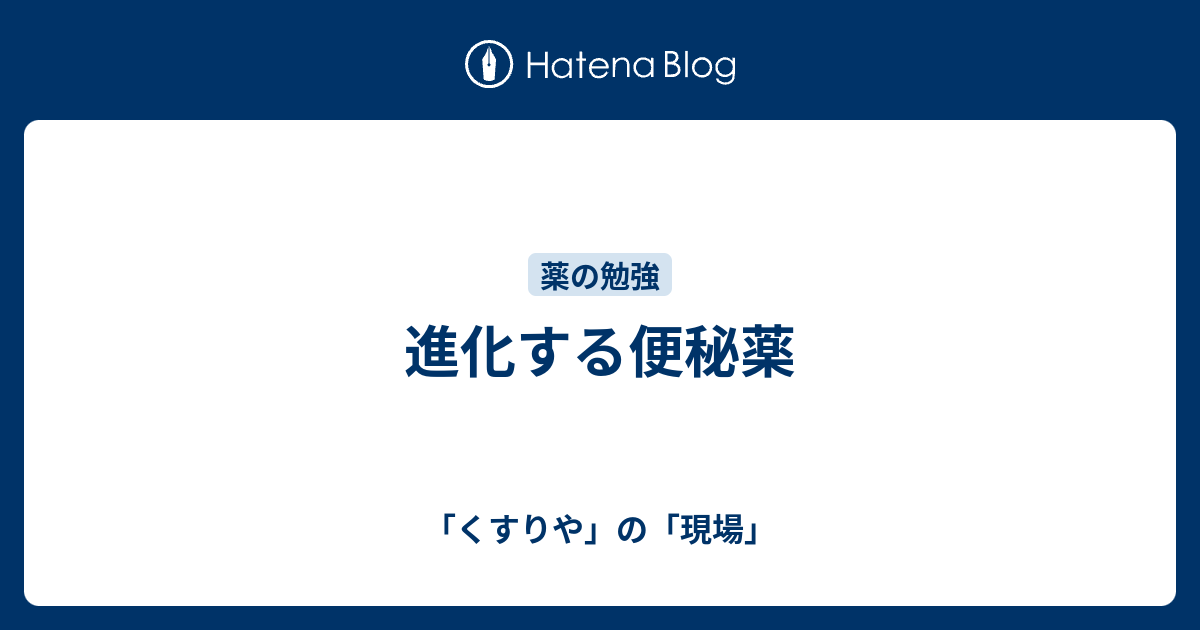 Hatena Blog

薬の勉強

進化する便秘薬

「くすりや」の「現場」